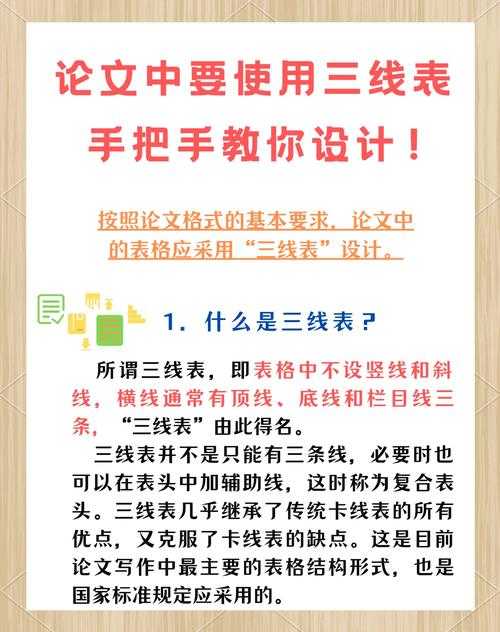 论文中要使用三线表
手把手教你设计！

按照论文格式的基本要求，论文中的表格应采用“三线表”设计。

1. 什么是三线表？

所谓三线表，即表格中不设竖线和斜线，横线通常有顶线、底线和栏目线三条，“三线表”由此得名。

三线表并不是只能有三条线，必要时也可以在表头中加辅助线，这时称为复合表头。三线表几乎继承了传统卡线表的所有优点，又克服了卡线表的缺点。这是目前论文写作中最主要的表格结构形式，也是国家标准规定应采用的。